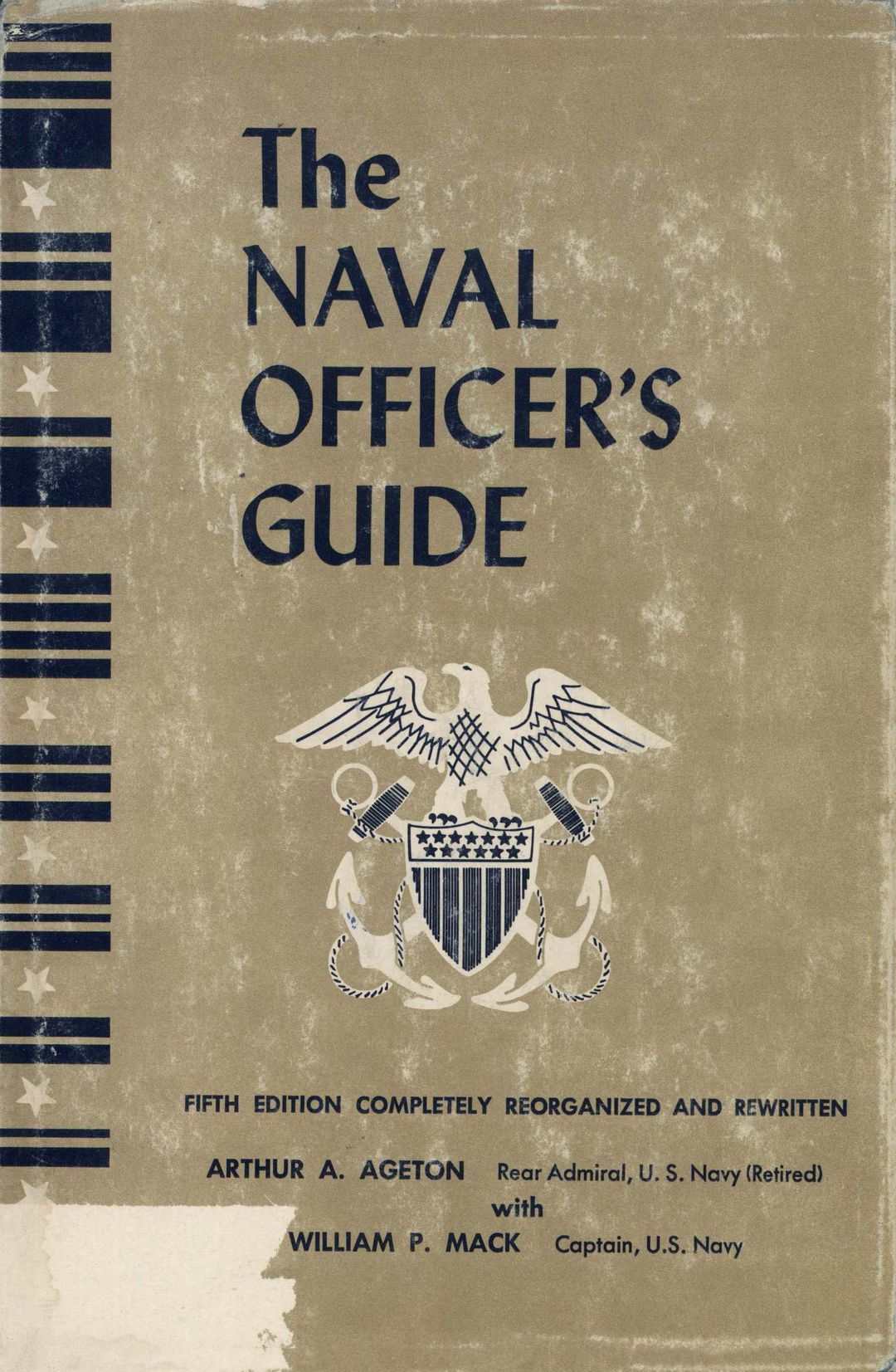 The NAVAL OFFICER'S GUIDE

FIFTH EDITION COMPLETELY REORGANIZED AND REWRITTEN

ARTHUR A. AGETON Rear Admiral, U. S. Navy (Retired)
with
WILLIAM P. MACK Captain, U.S. Navy